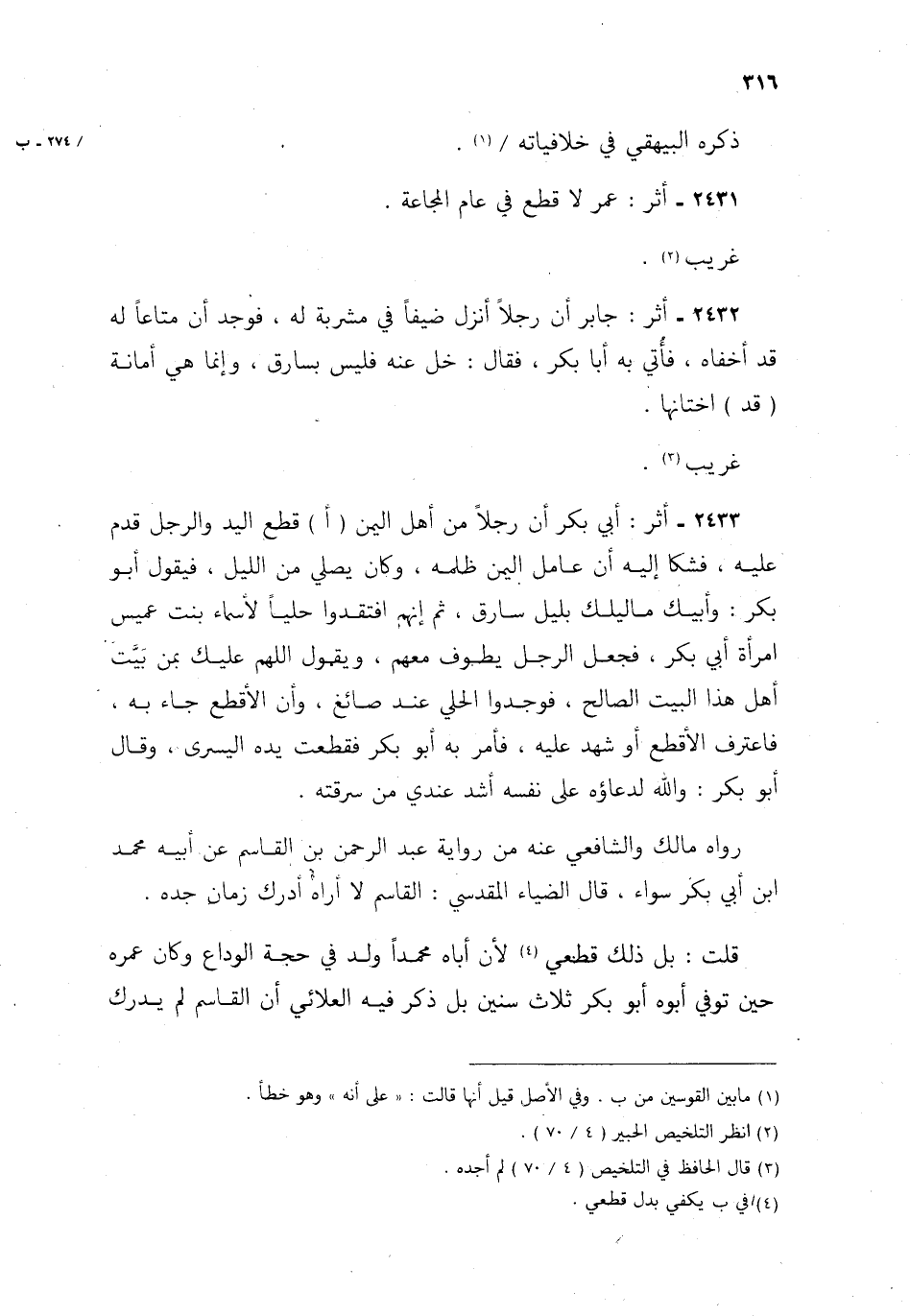 ٣١٦

ذكره البيهقي في خلافياته / (١) .

/ ٢٧٤ - ب

٢٤٣١ - أثر : عمر لا قطع في عام المجاعة .

غريب (٢) .

٢٤٣٢ - أثر : جابر أن رجلاً أنزل ضيفاً في مشربة له ، فوجد أن متاعاً له قد أخفاه ، فأُتي به أبا بكر ، فقال : خل عنه فليس بسارق ، وإنما هي أمانة ( قد ) اختانها .

غريب (٣) .

٢٤٣٣ - أثر : أبي بكر أن رجلاً من أهل اليمن ( أ ) قطع اليد والرجل قدم عليه ، فشكا إليه أن عامل اليمن ظلمه ، وكان يصلي من الليل ، فيقول أبو بكر : وأبيك ماليلك بليل سارق ، ثم إنهم افتقدوا حلياً لأسماء بنت عميس امرأة أبي بكر ، فجعل الرجل يطوف معهم ، ويقول اللهم عليك بمن بَيَّتَ أهل هذا البيت الصالح ، فوجدوا الحلي عند صائغ ، وأن الأقطع جاء به ، فاعترف الأقطع أو شهد عليه ، فأمر به أبو بكر فقطعت يده اليسرى ، وقال أبو بكر : والله لدعاؤه على نفسه أشد عندي من سرقته .

رواه مالك والشافعي عنه من رواية عبد الرحمن بن القاسم عن أبيه محمد ابن أبي بكر سواء ، قال الضياء المقدسي : القاسم لا أراه أدرك زمان جده .

قلت : بل ذلك قطعي (٤) لأن أباه محمداً ولد في حجة الوداع وكان عمره حين توفي أبوه أبو بكر ثلاث سنين بل ذكر فيه العلائي أن القاسم لم يدرك

(١) مابين القوسين من ب . وفي الأصل قيل أنها قالت : « على أنه » وهو خطأ .
(٢) انظر التلخيص الحبير ( ٤ / ٧٠ ) .
(٣) قال الحافظ في التلخيص ( ٤ / ٧٠ ) لم أجده .
(٤) في ب يكفي بدل قطعي .